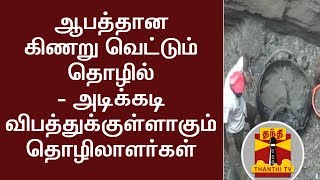 ஆபத்தான கிணறு வெட்டும் தொழில் - அடிக்கடி விபத்துக்குள்ளாகும் தொழிலாளர்கள்

தந்தி
THANTHI TV